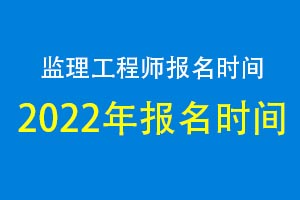 监理工程师报名时间

2022年报名时间